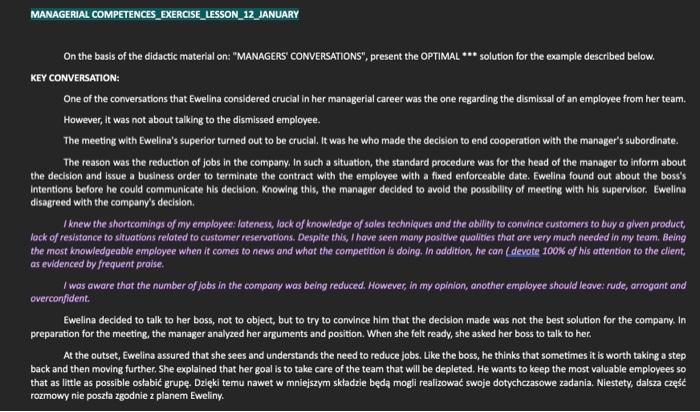 MANAGERIAL COMPETENCES_EXERCISE_LESSON_12_JANUARY

On the basis of the didactic material on: "MANAGERS' CONVERSATIONS", present the OPTIMAL *** solution for the example described below.

KEY CONVERSATION:

One of the conversations that Ewelina considered crucial in her managerial career was the one regarding the dismissal of an employee from her team.

However, it was not about talking to the dismissed employee.

The meeting with Ewelina's superior turned out to be crucial. It was he who made the decision to end cooperation with the manager's subordinate.

The reason was the reduction of jobs in the company. In such a situation, the standard procedure was for the head of the manager to inform about the decision and issue a business order to terminate the contract with the employee with a fixed enforceable date. Ewelina found out about the boss's intentions before he could communicate his decision. Knowing this, the manager decided to avoid the possibility of meeting with his supervisor. Ewelina disagreed with the company's decision.

I knew the shortcomings of my employee: lateness, lack of knowledge of sales techniques and the ability to convince customers to buy a given product, lack of resistance to situations related to customer reservations. Despite this, I have seen many positive qualities that are very much needed in my team. Being the most knowledgeable employee when it comes to news and what the competition is doing. In addition, he can ( devote 100% of his attention to the client, as evidenced by frequent praise.

I was aware that the number of jobs in the company was being reduced. However, in my opinion, another employee should leave: rude, arrogant and overconfident.

Ewelina decided to talk to her boss, not to object, but to try to convince him that the decision made was not the best solution for the company. In preparation for the meeting, the manager analyzed her arguments and position. When she felt ready, she asked her boss to talk to her.

At the outset, Ewelina assured that she sees and understands the need to reduce jobs. Like the boss, he thinks that sometimes it is worth taking a step back and then moving further. She explained that her goal is to take care of the team that will be depleted. He wants to keep the most valuable employees so that as little as possible osłabić grupę. Dzięki temu nawet w mniejszym składzie będą mogli realizować swoje dotychczasowe zadania. Niestety, dalsza część rozmowy nie poszła zgodnie z planem Eweliny.